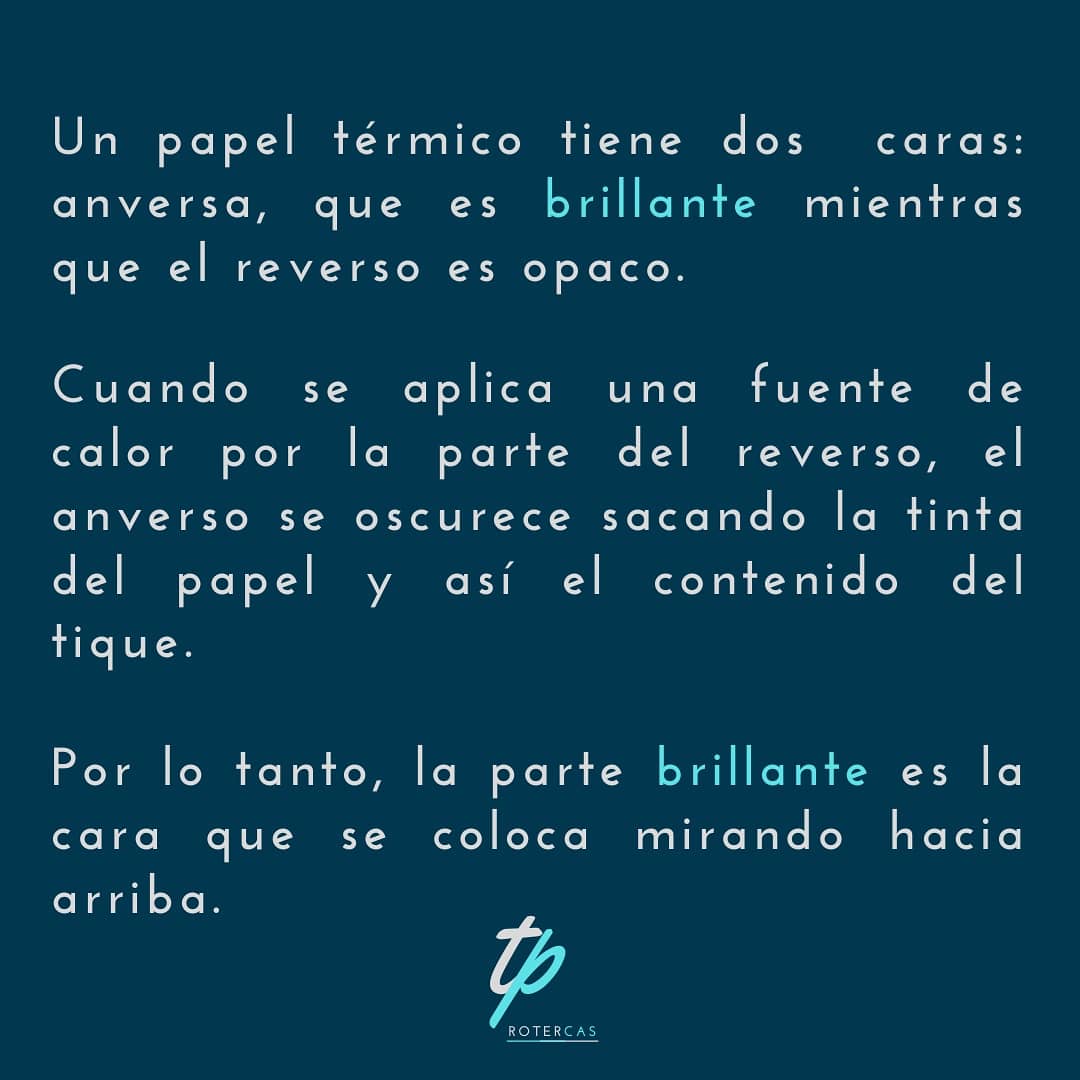 Un papel térmico tiene dos caras: anversa, que es brillante mientras que el reverso es opaco.

Cuando se aplica una fuente de calor por la parte del reverso, el anverso se oscurece sacando la tinta del papel y así el contenido del tique.

Por lo tanto, la parte brillante es la cara que se coloca mirando hacia arriba.

tp
ROTERCAS